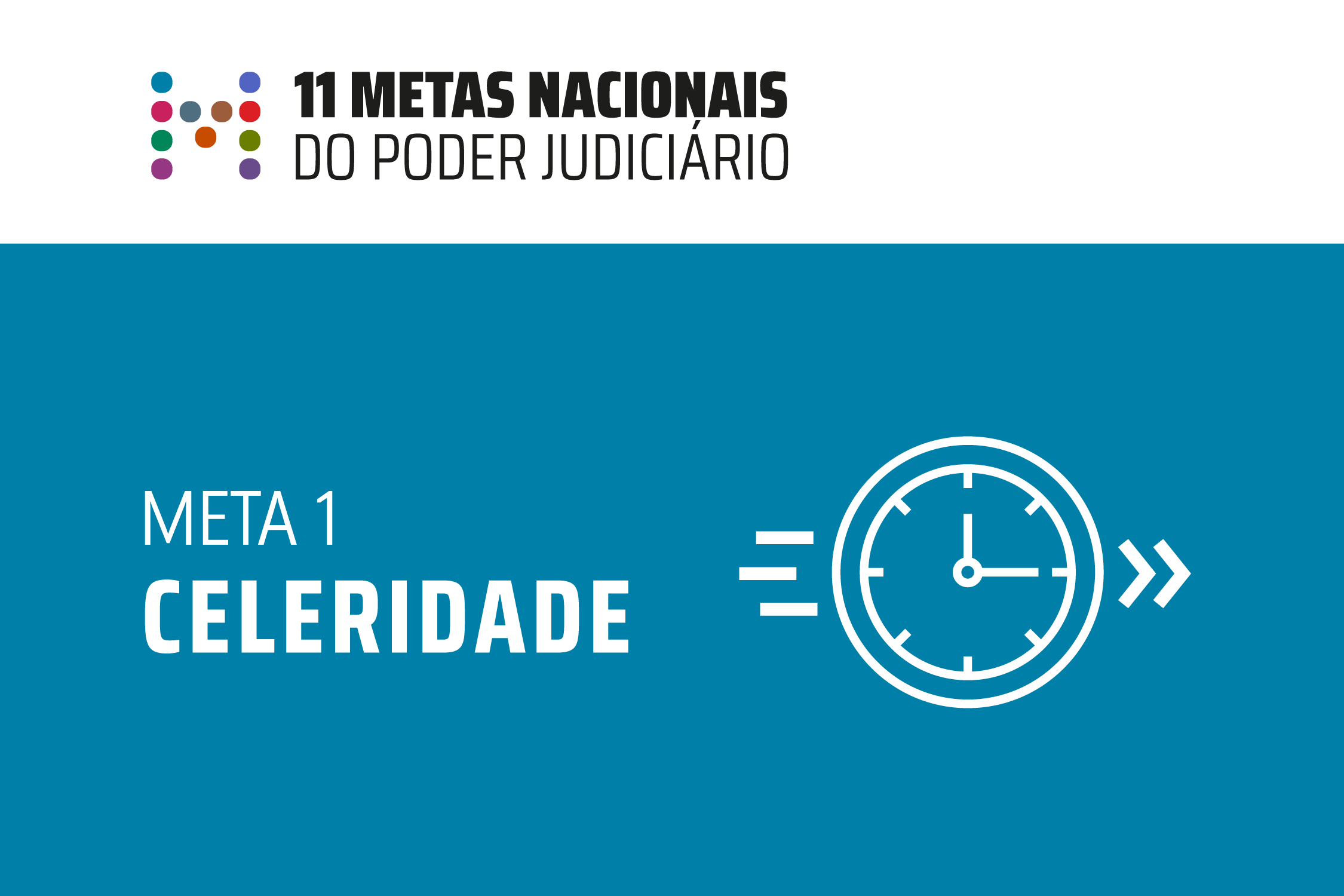 11 METAS NACIONAIS
DO PODER JUDICIÁRIO

META 1
CELERIDADE